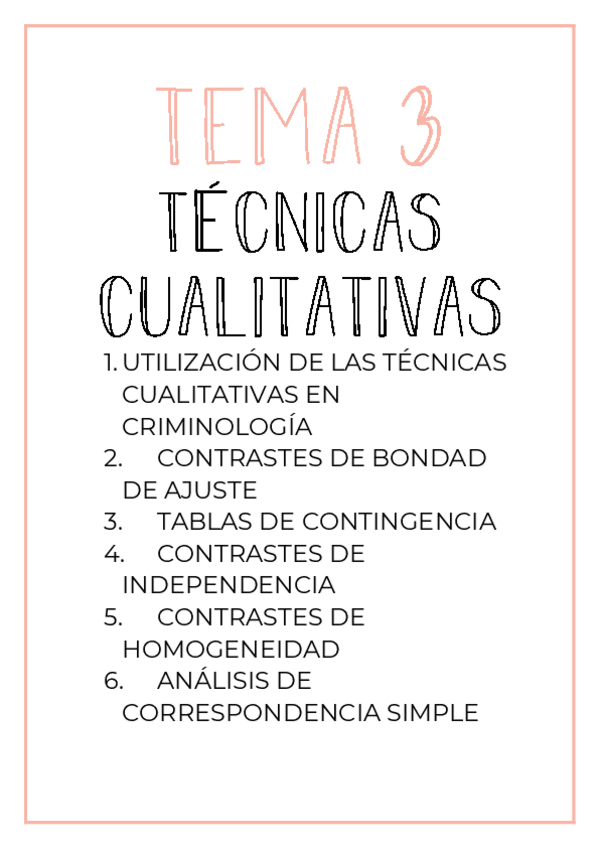 TEMA 3

TÉCNICAS CUALITATIVAS

1. UTILIZACIÓN DE LAS TÉCNICAS CUALITATIVAS EN CRIMINOLOGÍA
2. CONTRASTES DE BONDAD DE AJUSTE
3. TABLAS DE CONTINGENCIA
4. CONTRASTES DE INDEPENDENCIA
5. CONTRASTES DE HOMOGENEIDAD
6. ANÁLISIS DE CORRESPONDENCIA SIMPLE